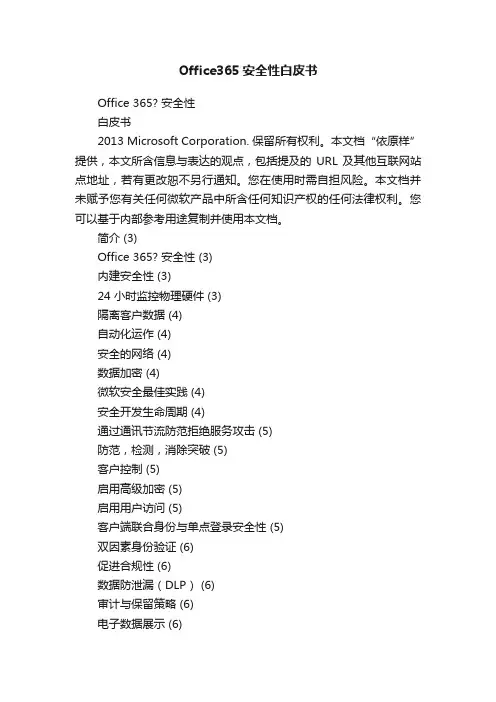 Office365 安全性白皮书

Office 365? 安全性

白皮书

2013 Microsoft Corporation. 保留所有权利。本文档“依原样”提供，本文所含信息与表达的观点，包括提及的 URL 及其他互联网站点地址，若有更改恕不另行通知。您在使用时需自担风险。本文档并未赋予您有关任何微软产品中所含任何知识产权的任何法律权利。您可以基于内部参考用途复制并使用本文档。

简介 (3)

Office 365? 安全性 (3)

内建安全性 (3)

24 小时监控物理硬件 (3)

隔离客户数据 (4)

自动化运作 (4)

安全的网络 (4)

数据加密 (4)

微软安全最佳实践 (4)

安全开发生命周期 (4)

通过通讯节流防范拒绝服务攻击 (5)

防范，检测，消除突破 (5)

客户控制 (5)

启用高级加密 (5)

启用用户访问 (5)

客户端联合身份与单点登录安全性 (5)

双因素身份验证 (6)

促进合规性 (6)

数据防泄漏（DLP） (6)

审计与保留策略 (6)

电子数据展示 (6)